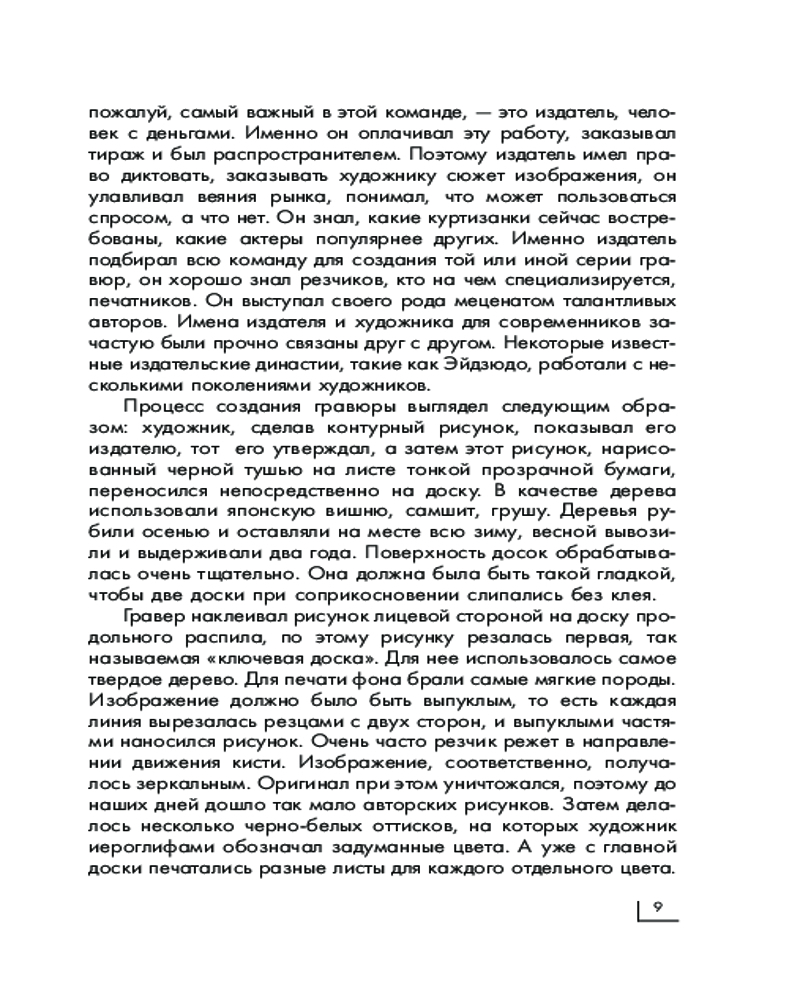 пожалуй, самый важный в этой команде, — это издатель, человек с деньгами. Именно он оплачивал эту работу, заказывал тираж и был распространителем. Поэтому издатель имел право диктовать, заказывать художнику сюжет изображения, он улавливал веяния рынка, понимал, что может пользоваться спросом, а что нет. Он знал, какие куртизанки сейчас востребованы, какие актеры популярнее других. Именно издатель подбирал всю команду для создания той или иной серии гравюр, он хорошо знал резчиков, кто на чем специализируется, печатников. Он выступал своего рода меценатом талантливых авторов. Имена издателя и художника для современников зачастую были прочно связаны друг с другом. Некоторые известные издательские династии, такие как Эйдзюдо, работали с несколькими поколениями художников.

Процесс создания гравюры выглядел следующим образом: художник, сделав контурный рисунок, показывал его издателю, тот его утверждал, а затем этот рисунок, нарисованный черной тушью на листе тонкой прозрачной бумаги, переносился непосредственно на доску. В качестве дерева использовали японскую вишню, самшит, грушу. Деревья рубили осенью и оставляли на месте всю зиму, весной вывозили и выдерживали два года. Поверхность досок обрабатывалась очень тщательно. Она должна была быть такой гладкой, чтобы две доски при соприкосновении слипались без клея.

Гравер наклеивал рисунок лицевой стороной на доску продольного распила, по этому рисунку резалась первая, так называемая «ключевая доска». Для нее использовалось самое твердое дерево. Для печати фона брали самые мягкие породы. Изображение должно было быть выпуклым, то есть каждая линия вырезалась резцами с двух сторон, и выпуклыми частями наносился рисунок. Очень часто резчик режет в направлении движения кисти. Изображение, соответственно, получалось зеркальным. Оригинал при этом уничтожался, поэтому до наших дней дошло так мало авторских рисунков. Затем делалось несколько черно-белых оттисков, на которых художник иероглифами обозначал задуманные цвета. А уже с главной доски печатались разные листы для каждого отдельного цвета.

9